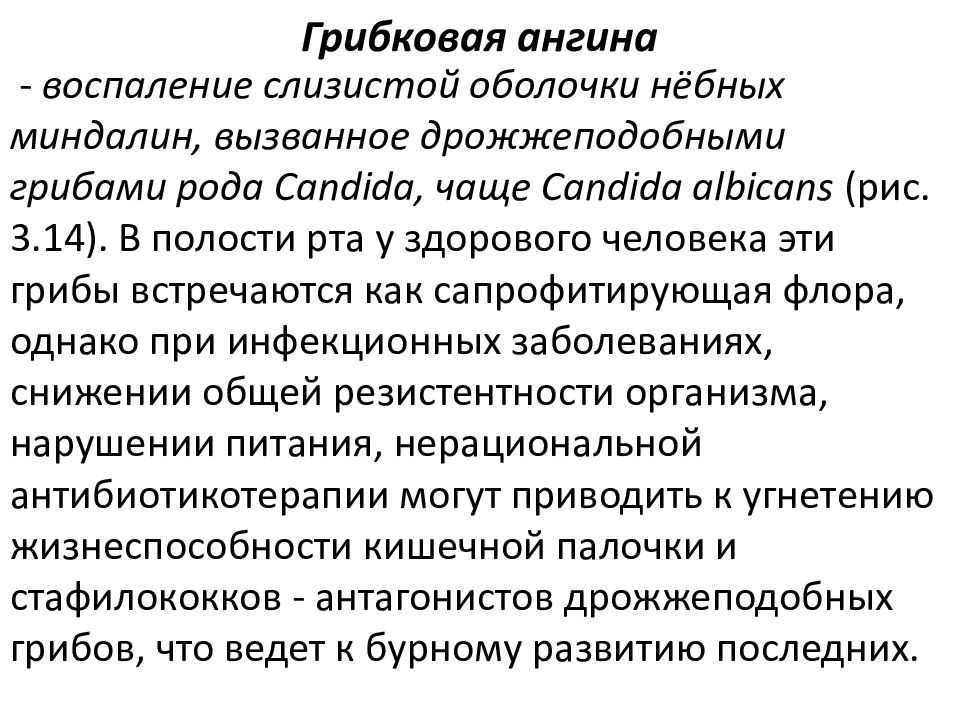 Грибковая ангина

- воспаление слизистой оболочки нёбных миндалин, вызванное дрожжеподобными грибами рода Candida, чаще Candida albicans (рис. 3.14). В полости рта у здорового человека эти грибы встречаются как сапрофитирующая флора, однако при инфекционных заболеваниях, снижении общей резистентности организма, нарушении питания, нерациональной антибиотикотерапии могут приводить к угнетению жизнеспособности кишечной палочки и стафилококков - антагонистов дрожжеподобных грибов, что ведет к бурному развитию последних.